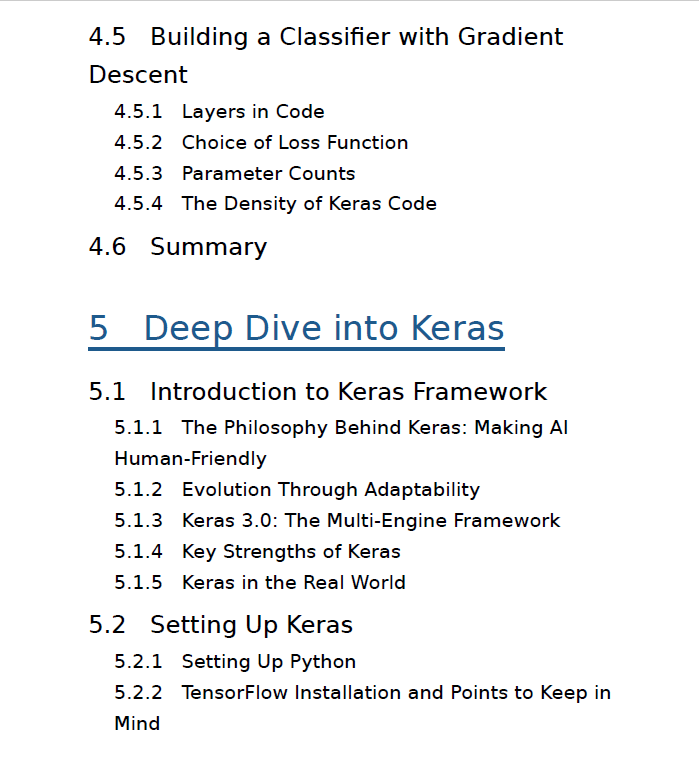 4.5 Building a Classifier with Gradient Descent

4.5.1 Layers in Code

4.5.2 Choice of Loss Function

4.5.3 Parameter Counts

4.5.4 The Density of Keras Code

4.6 Summary

5 Deep Dive into Keras

5.1 Introduction to Keras Framework

5.1.1 The Philosophy Behind Keras: Making AI Human-Friendly

5.1.2 Evolution Through Adaptability

5.1.3 Keras 3.0: The Multi-Engine Framework

5.1.4 Key Strengths of Keras

5.1.5 Keras in the Real World

5.2 Setting Up Keras

5.2.1 Setting Up Python

5.2.2 TensorFlow Installation and Points to Keep in Mind